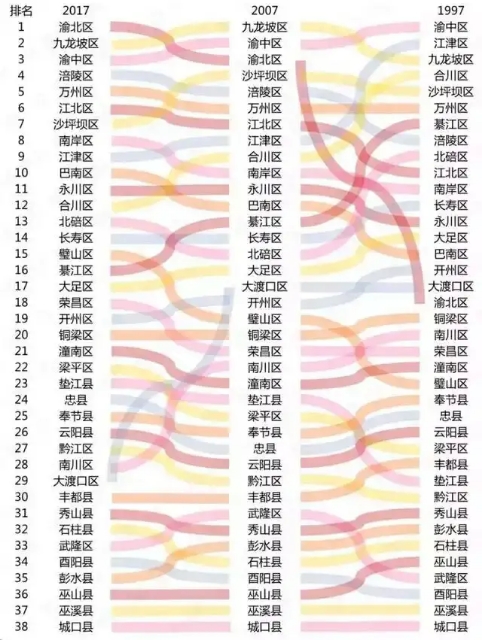 | 排名 | 2017 | 2007 | 1997 |
|---|---|---|---|
| 1 | 渝北区 | 九龙坡区 | 渝中区 |
| 2 | 九龙坡区 | 渝中区 | 江津区 |
| 3 | 渝中区 | 渝北区 | 九龙坡区 |
| 4 | 涪陵区 | 沙坪坝区 | 合川区 |
| 5 | 万州区 | 涪陵区 | 沙坪坝区 |
| 6 | 江北区 | 万州区 | 万州区 |
| 7 | 沙坪坝区 | 江北区 | 綦江区 |
| 8 | 南岸区 | 江津区 | 涪陵区 |
| 9 | 江津区 | 合川区 | 北碚区 |
| 10 | 巴南区 | 南岸区 | 江北区 |
| 11 | 永川区 | 永川区 | 南岸区 |
| 12 | 合川区 | 巴南区 | 长寿区 |
| 13 | 北碚区 | 綦江区 | 永川区 |
| 14 | 长寿区 | 长寿区 | 大足区 |
| 15 | 璧山区 | 北碚区 | 巴南区 |
| 16 | 綦江区 | 大足区 | 开州区 |
| 17 | 大足区 | 大渡口区 | 大渡口区 |
| 18 | 荣昌区 | 开州区 | 渝北区 |
| 19 | 开州区 | 璧山区 | 铜梁区 |
| 20 | 铜梁区 | 铜梁区 | 南川区 |
| 21 | 潼南区 | 荣昌区 | 荣昌区 |
| 22 | 梁平区 | 南川区 | 潼南区 |
| 23 | 垫江县 | 潼南区 | 璧山区 |
| 24 | 忠县 | 垫江县 | 奉节县 |
| 25 | 奉节县 | 梁平区 | 忠县 |
| 26 | 云阳县 | 奉节县 | 云阳县 |
| 27 | 黔江区 | 忠县 | 梁平区 |
| 28 | 南川区 | 云阳县 | 丰都县 |
| 29 | 大渡口区 | 黔江区 | 垫江县 |
| 30 | 丰都县 | 丰都县 | 黔江区 |
| 31 | 秀山县 | 武隆区 | 秀山县 |
| 32 | 石柱县 | 秀山县 | 彭水县 |
| 33 | 武隆区 | 彭水县 | 石柱县 |
| 34 | 酉阳县 | 石柱县 | 巫山县 |
| 35 | 彭水县 | 酉阳县 | 武隆区 |
| 36 | 巫山县 | 巫山县 | 酉阳县 |
| 37 | 巫溪县 | 巫溪县 | 巫溪县 |
| 38 | 城口县 | 城口县 | 城口县 |